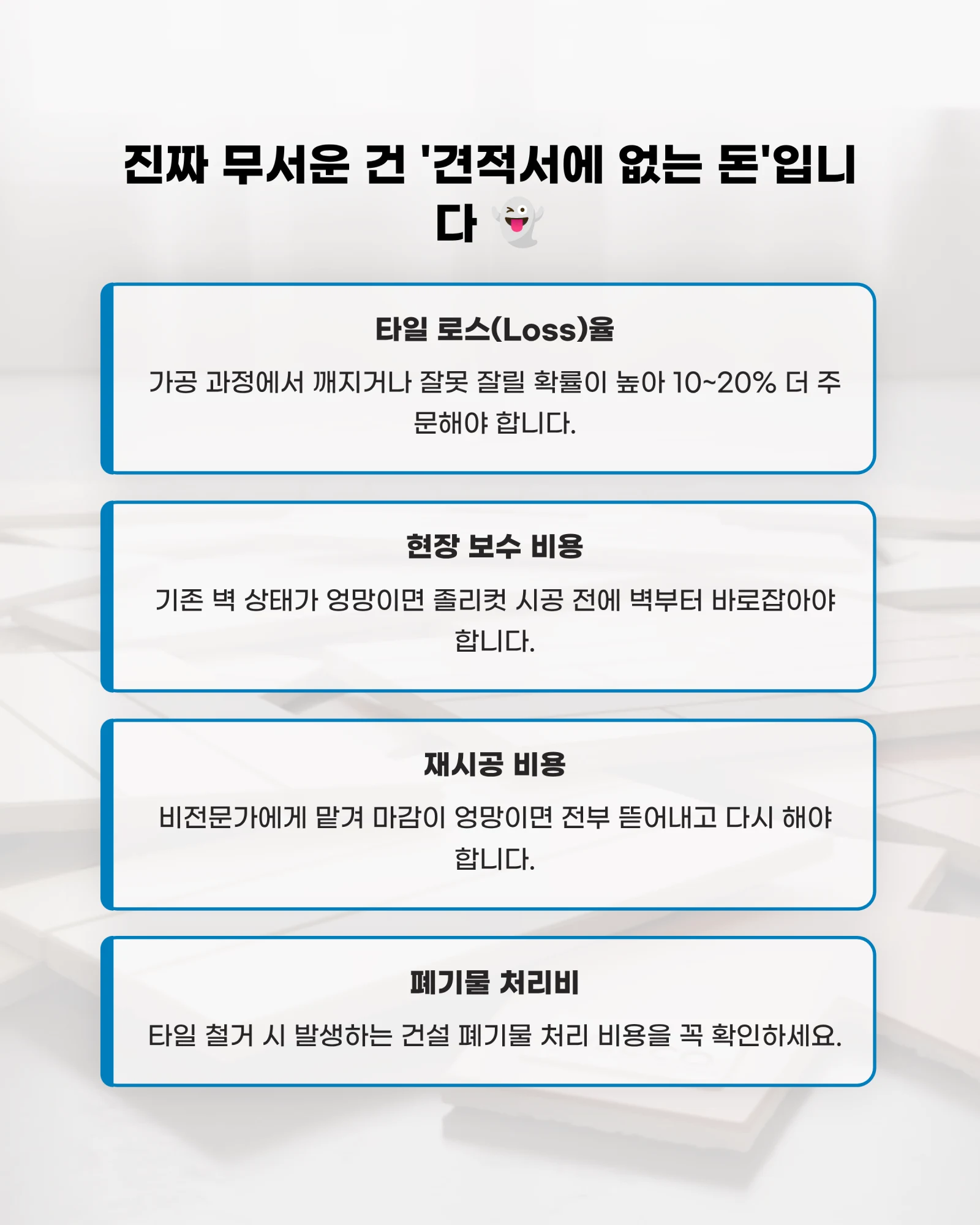 진짜 무서운 건 '견적서에 없는 돈'입니다 👻

타일 로스(Loss)율

가공 과정에서 깨지거나 잘못 잘릴 확률이 높아 10~20% 더 주문해야 합니다.

현장 보수 비용

기존 벽 상태가 엉망이면 졸리컷 시공 전에 벽부터 바로잡아야 합니다.

재시공 비용

비전문가에게 맡겨 마감이 엉망이면 전부 뜯어내고 다시 해야 합니다.

폐기물 처리비

타일 철거 시 발생하는 건설 폐기물 처리 비용을 꼭 확인하세요.